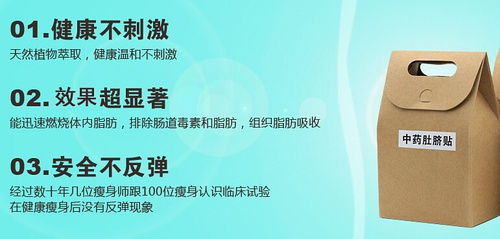 01.健康不刺激
天然植物萃取，健康温和不刺激

02.效果超显著
能迅速燃烧体内脂肪，排除肠道毒素和脂肪，组织脂肪吸收

03.安全不反弹
经过数十年几位瘦身师跟100位瘦身认识临床试验
在健康瘦身后没有反弹现象

中药肚脐贴